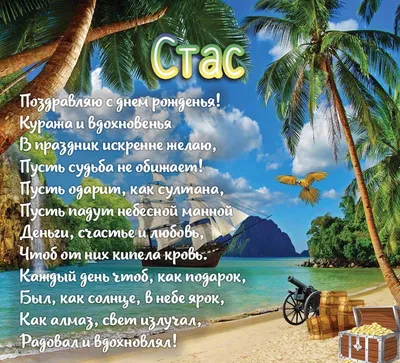 Стас

Поздравляю с днем рожденья!
Куража и вдохновенья
В праздник искренне желаю,
Пусть судьба не обижает!
Пусть одарит, как султана,
Пусть падут небесной манной
Деньги, счастье и любовь,
Чтоб от них кипела кровь.
Каждый день чтоб, как подарок,
Был, как солнце, в небе ярок,
Как алмаз, свет излучал,
Радовал и вдохновлял!